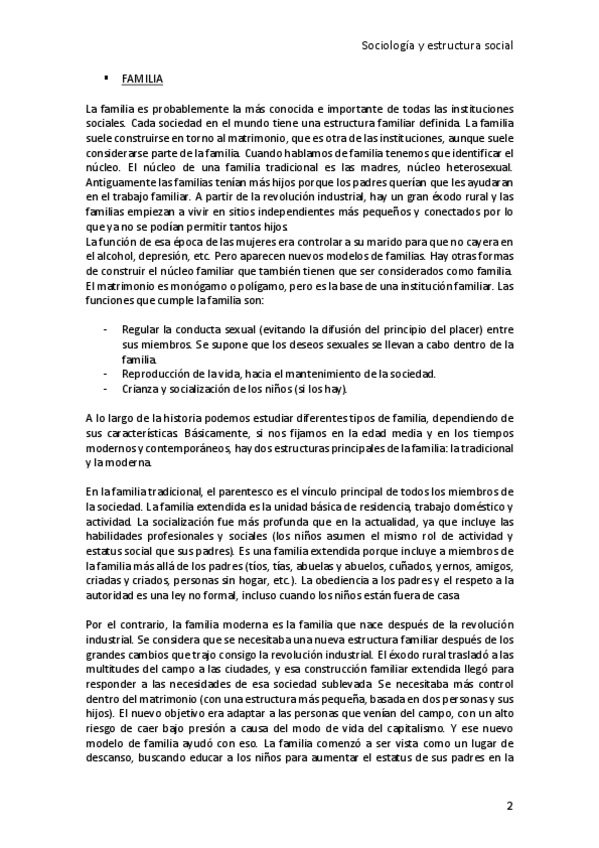 Sociología y estructura social

▪ FAMILIA

La familia es probablemente la más conocida e importante de todas las instituciones sociales. Cada sociedad en el mundo tiene una estructura familiar definida. La familia suele construirse en torno al matrimonio, que es otra de las instituciones, aunque suele considerarse parte de la familia. Cuando hablamos de familia tenemos que identificar el núcleo. El núcleo de una familia tradicional es las madres, núcleo heterosexual. Antiguamente las familias tenían más hijos porque los padres querían que les ayudaran en el trabajo familiar. A partir de la revolución industrial, hay un gran éxodo rural y las familias empiezan a vivir en sitios independientes más pequeños y conectados por lo que ya no se podían permitir tantos hijos.
La función de esa época de las mujeres era controlar a su marido para que no cayera en el alcohol, depresión, etc. Pero aparecen nuevos modelos de familias. Hay otras formas de construir el núcleo familiar que también tienen que ser considerados como familia. El matrimonio es monógamo o polígamo, pero es la base de una institución familiar. Las funciones que cumple la familia son:

- Regular la conducta sexual (evitando la difusión del principio del placer) entre sus miembros. Se supone que los deseos sexuales se llevan a cabo dentro de la familia.
- Reproducción de la vida, hacia el mantenimiento de la sociedad.
- Crianza y socialización de los niños (si los hay).

A lo largo de la historia podemos estudiar diferentes tipos de familia, dependiendo de sus características. Básicamente, si nos fijamos en la edad media y en los tiempos modernos y contemporáneos, hay dos estructuras principales de la familia: la tradicional y la moderna.

En la familia tradicional, el parentesco es el vínculo principal de todos los miembros de la sociedad. La familia extendida es la unidad básica de residencia, trabajo doméstico y actividad. La socialización fue más profunda que en la actualidad, ya que incluye las habilidades profesionales y sociales (los niños asumen el mismo rol de actividad y estatus social que sus padres). Es una familia extendida porque incluye a miembros de la familia más allá de los padres (tíos, tías, abuelas y abuelos, cuñados, yernos, amigos, criadas y criados, personas sin hogar, etc.). La obediencia a los padres y el respeto a la autoridad es una ley no formal, incluso cuando los niños están fuera de casa

Por el contrario, la familia moderna es la familia que nace después de la revolución industrial. Se considera que se necesitaba una nueva estructura familiar después de los grandes cambios que trajo consigo la revolución industrial. El éxodo rural trasladó a las multitudes del campo a las ciudades, y esa construcción familiar extendida llegó para responder a las necesidades de esa sociedad sublevada. Se necesitaba más control dentro del matrimonio (con una estructura más pequeña, basada en dos personas y sus hijos). El nuevo objetivo era adaptar a las personas que venían del campo, con un alto riesgo de caer bajo presión a causa del modo de vida del capitalismo. Y ese nuevo modelo de familia ayudó con eso. La familia comenzó a ser vista como un lugar de descanso, buscando educar a los niños para aumentar el estatus de sus padres en la

2